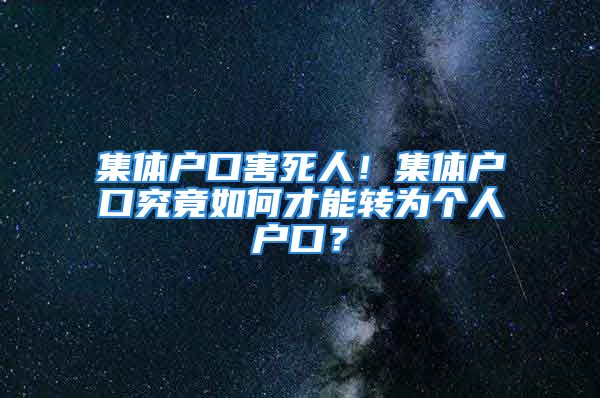 集体户口害死人！集体户口究竟如何才能转为个人户口？